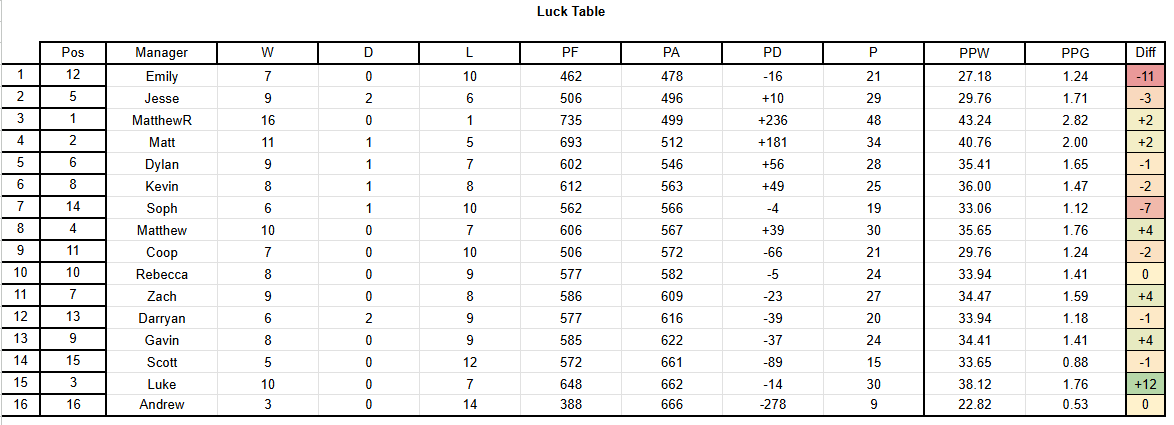 Luck Table

| | Pos | Manager | W | D | L | PF | PA | PD | P | PPW | PPG | Diff |
|---|---|---|---|---|---|---|---|---|---|---|---|---|
| 1 | 12 | Emily | 7 | 0 | 10 | 462 | 478 | -16 | 21 | 27.18 | 1.24 | -11 |
| 2 | 5 | Jesse | 9 | 2 | 6 | 506 | 496 | +10 | 29 | 29.76 | 1.71 | -3 |
| 3 | 1 | MatthewR | 16 | 0 | 1 | 735 | 499 | +236 | 48 | 43.24 | 2.82 | +2 |
| 4 | 2 | Matt | 11 | 1 | 5 | 693 | 512 | +181 | 34 | 40.76 | 2.00 | +2 |
| 5 | 6 | Dylan | 9 | 1 | 7 | 602 | 546 | +56 | 28 | 35.41 | 1.65 | -1 |
| 6 | 8 | Kevin | 8 | 1 | 8 | 612 | 563 | +49 | 25 | 36.00 | 1.47 | -2 |
| 7 | 14 | Soph | 6 | 1 | 10 | 562 | 566 | -4 | 19 | 33.06 | 1.12 | -7 |
| 8 | 4 | Matthew | 10 | 0 | 7 | 606 | 567 | +39 | 30 | 35.65 | 1.76 | +4 |
| 9 | 11 | Coop | 7 | 0 | 10 | 506 | 572 | -66 | 21 | 29.76 | 1.24 | -2 |
| 10 | 10 | Rebecca | 8 | 0 | 9 | 577 | 582 | -5 | 24 | 33.94 | 1.41 | 0 |
| 11 | 7 | Zach | 9 | 0 | 8 | 586 | 609 | -23 | 27 | 34.47 | 1.59 | +4 |
| 12 | 13 | Darryan | 6 | 2 | 9 | 577 | 616 | -39 | 20 | 33.94 | 1.18 | -1 |
| 13 | 9 | Gavin | 8 | 0 | 9 | 585 | 622 | -37 | 24 | 34.41 | 1.41 | +4 |
| 14 | 15 | Scott | 5 | 0 | 12 | 572 | 661 | -89 | 15 | 33.65 | 0.88 | -1 |
| 15 | 3 | Luke | 10 | 0 | 7 | 648 | 662 | -14 | 30 | 38.12 | 1.76 | +12 |
| 16 | 16 | Andrew | 3 | 0 | 14 | 388 | 666 | -278 | 9 | 22.82 | 0.53 | 0 |